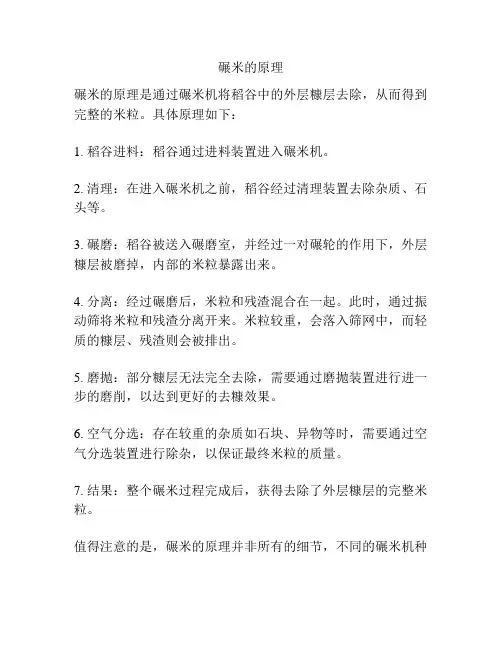 碾米的原理

碾米的原理是通过碾米机将稻谷中的外层糠层去除，从而得到完整的米粒。具体原理如下：

1. 稻谷进料：稻谷通过进料装置进入碾米机。

2. 清理：在进入碾米机之前，稻谷经过清理装置去除杂质、石头等。

3. 碾磨：稻谷被送入碾磨室，并经过一对碾轮的作用下，外层糠层被磨掉，内部的米粒暴露出来。

4. 分离：经过碾磨后，米粒和残渣混合在一起。此时，通过振动筛将米粒和残渣分离开来。米粒较重，会落入筛网中，而轻质的糠层、残渣则会被排出。

5. 磨抛：部分糠层无法完全去除，需要通过磨抛装置进行进一步的磨削，以达到更好的去糠效果。

6. 空气分选：存在较重的杂质如石块、异物等时，需要通过空气分选装置进行除杂，以保证最终米粒的质量。

7. 结果：整个碾米过程完成后，获得去除了外层糠层的完整米粒。

值得注意的是，碾米的原理并非所有的细节，不同的碾米机种